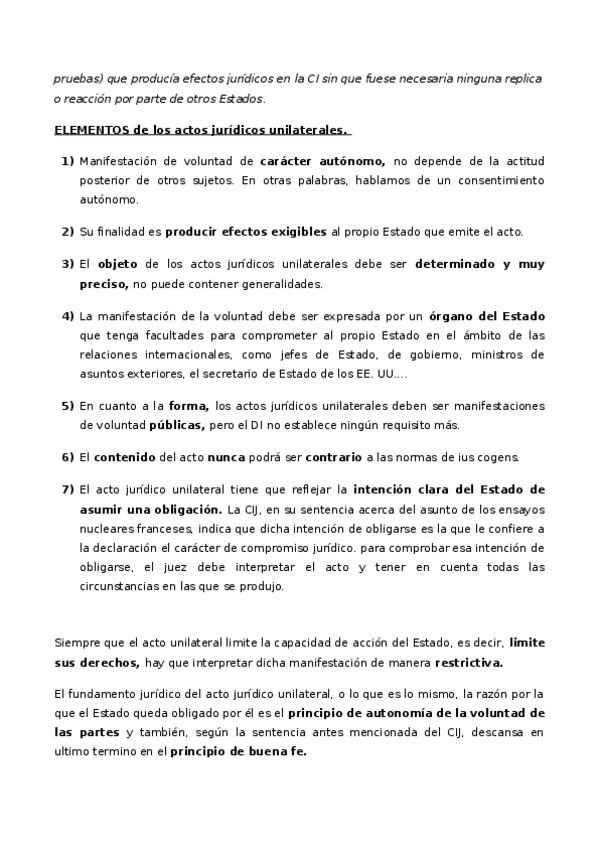 pruebas) que producía efectos jurídicos en la CI sin que fuese necesaria ninguna replica o reacción por parte de otros Estados.

ELEMENTOS de los actos jurídicos unilaterales.

1) Manifestación de voluntad de carácter autónomo, no depende de la actitud posterior de otros sujetos. En otras palabras, hablamos de un consentimiento autónomo.

2) Su finalidad es producir efectos exigibles al propio Estado que emite el acto.

3) El objeto de los actos jurídicos unilaterales debe ser determinado y muy preciso, no puede contener generalidades.

4) La manifestación de la voluntad debe ser expresada por un órgano del Estado que tenga facultades para comprometer al propio Estado en el ámbito de las relaciones internacionales, como jefes de Estado, de gobierno, ministros de asuntos exteriores, el secretario de Estado de los EE. UU....

5) En cuanto a la forma, los actos jurídicos unilaterales deben ser manifestaciones de voluntad públicas, pero el DI no establece ningún requisito más.

6) El contenido del acto nunca podrá ser contrario a las normas de ius cogens.

7) El acto jurídico unilateral tiene que reflejar la intención clara del Estado de asumir una obligación. La CIJ, en su sentencia acerca del asunto de los ensayos nucleares franceses, indica que dicha intención de obligarse es la que le confiere a la declaración el carácter de compromiso jurídico. para comprobar esa intención de obligarse, el juez debe interpretar el acto y tener en cuenta todas las circunstancias en las que se produjo.

Siempre que el acto unilateral limite la capacidad de acción del Estado, es decir, limite sus derechos, hay que interpretar dicha manifestación de manera restrictiva.

El fundamento jurídico del acto jurídico unilateral, o lo que es lo mismo, la razón por la que el Estado queda obligado por él es el principio de autonomía de la voluntad de las partes y también, según la sentencia antes mencionada del CIJ, descansa en ultimo termino en el principio de buena fe.